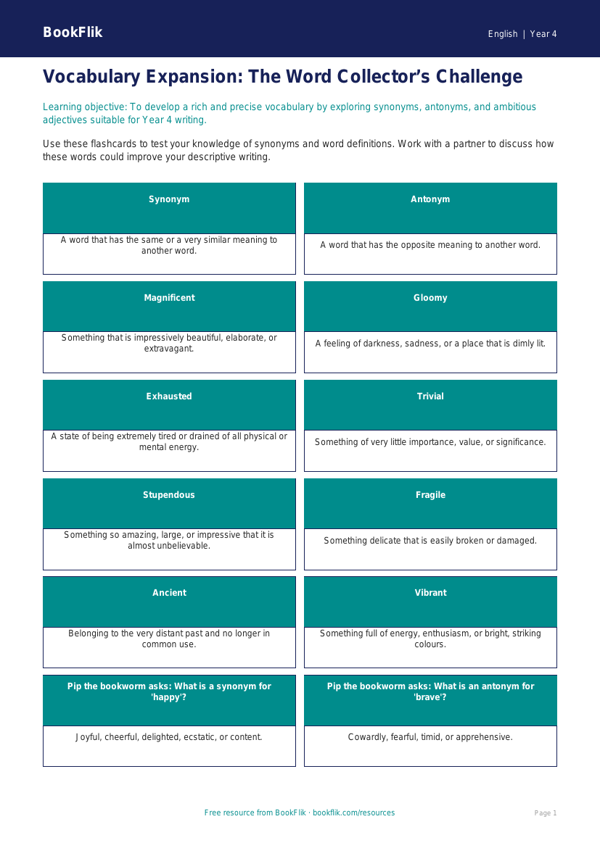 BookFlik

English | Year 4

Vocabulary Expansion: The Word Collector's Challenge

Learning objective: To develop a rich and precise vocabulary by exploring synonyms, antonyms, and ambitious adjectives suitable for Year 4 writing.

Use these flashcards to test your knowledge of synonyms and word definitions. Work with a partner to discuss how these words could improve your descriptive writing.

Synonym

A word that has the same or a very similar meaning to another word.

Antonym

A word that has the opposite meaning to another word.

Magnificent

Something that is impressively beautiful, elaborate, or extravagant.

Gloomy

A feeling of darkness, sadness, or a place that is dimly lit.

Exhausted

A state of being extremely tired or drained of all physical or mental energy.

Trivial

Something of very little importance, value, or significance.

Stupendous

Something so amazing, large, or impressive that it is almost unbelievable.

Fragile

Something delicate that is easily broken or damaged.

Ancient

Belonging to the very distant past and no longer in common use.

Vibrant

Something full of energy, enthusiasm, or bright, striking colours.

Pip the bookworm asks: What is a synonym for 'happy'?

Joyful, cheerful, delighted, ecstatic, or content.

Pip the bookworm asks: What is an antonym for 'brave'?

Cowardly, fearful, timid, or apprehensive.

Free resource from BookFlik · bookflik.com/resources

Page 1